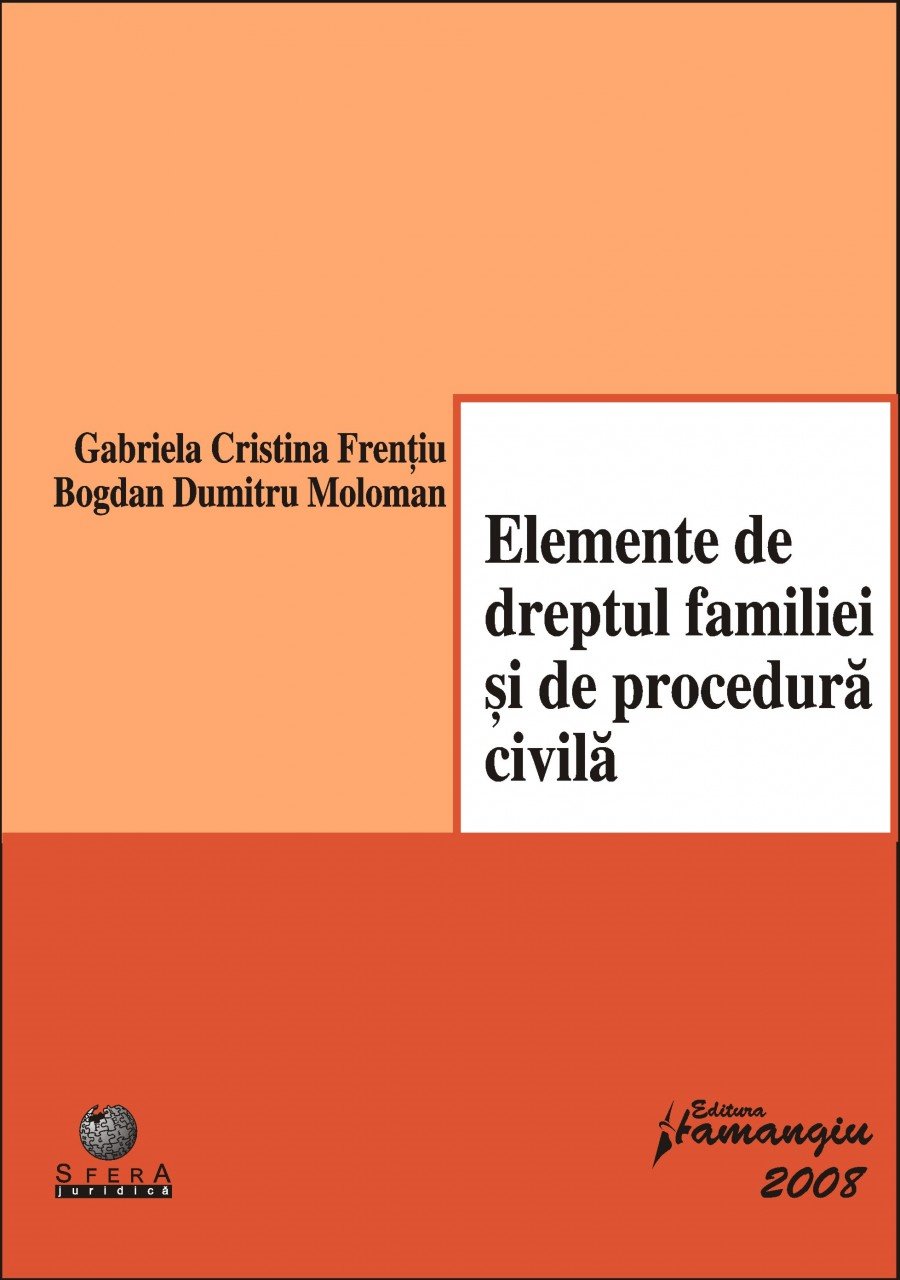 Gabriela Cristina Frențiu
Bogdan Dumitru Moloman

Elemente de dreptul familiei și de procedură civilă

SFERA juridică

Editura Hamangiu
2008